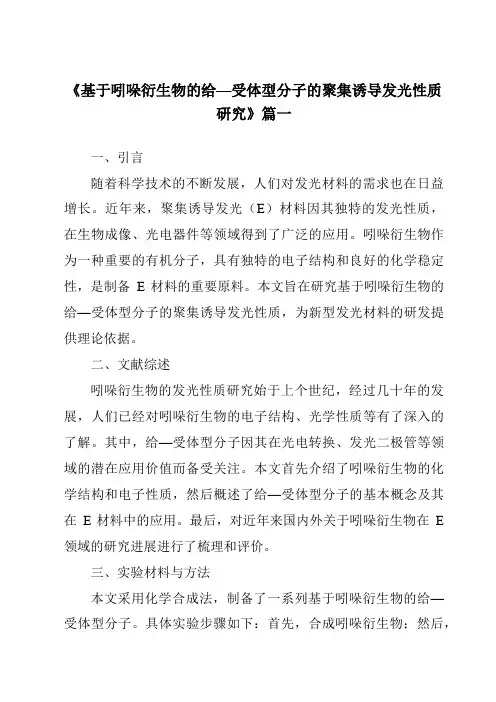 《基于吲哚衍生物的给—受体型分子的聚集诱导发光性质研究》篇一

一、引言

随着科学技术的不断发展，人们对发光材料的需求也在日益增长。近年来，聚集诱导发光（E）材料因其独特的发光性质，在生物成像、光电器件等领域得到了广泛的应用。吲哚衍生物作为一种重要的有机分子，具有独特的电子结构和良好的化学稳定性，是制备 E 材料的重要原料。本文旨在研究基于吲哚衍生物的给—受体型分子的聚集诱导发光性质，为新型发光材料的研发提供理论依据。

二、文献综述

吲哚衍生物的发光性质研究始于上个世纪，经过几十年的发展，人们已经对吲哚衍生物的电子结构、光学性质等有了深入的了解。其中，给—受体型分子因其在光电转换、发光二极管等领域的潜在应用价值而备受关注。本文首先介绍了吲哚衍生物的化学结构和电子性质，然后概述了给—受体型分子的基本概念及其在 E 材料中的应用。最后，对近年来国内外关于吲哚衍生物在 E 领域的研究进展进行了梳理和评价。

三、实验材料与方法

本文采用化学合成法，制备了一系列基于吲哚衍生物的给—受体型分子。具体实验步骤如下：首先，合成吲哚衍生物；然后，